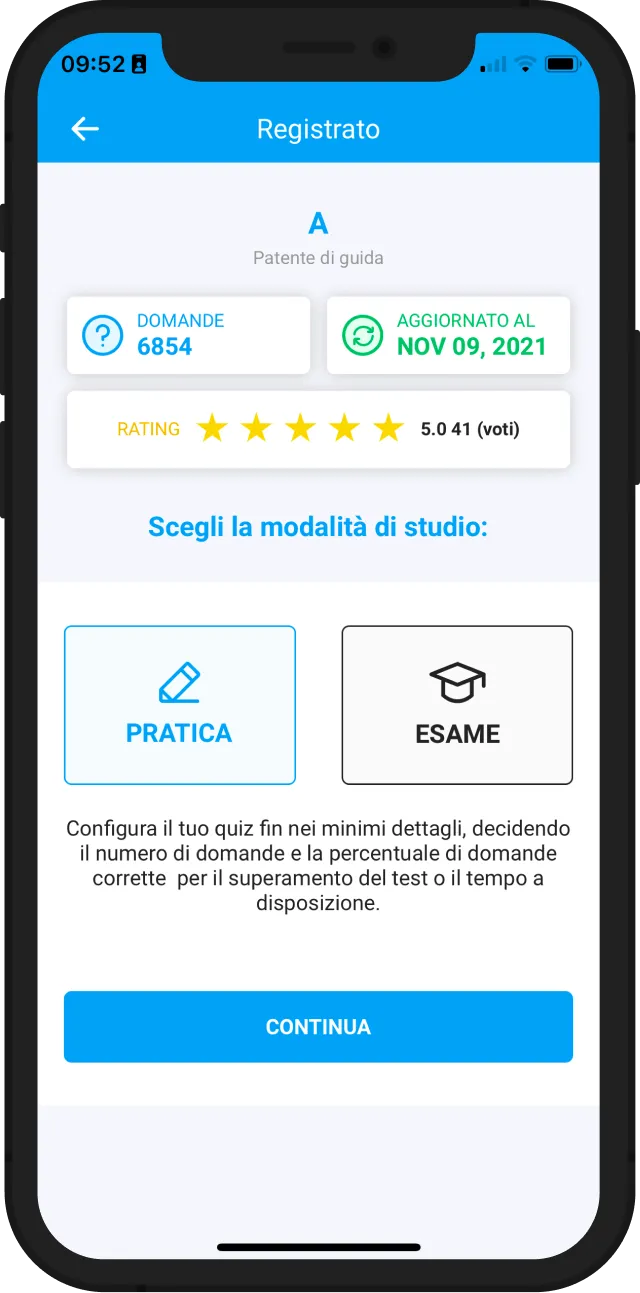 09:52

Registrato

A

Patente di guida

DOMANDE
6854

AGGIORNATO AL
NOV 09, 2021

RATING 5.0 41 (voti)

Scegli la modalità di studio:

PRATICA

ESAME

Configura il tuo quiz fin nei minimi dettagli, decidendo il numero di domande e la percentuale di domande corrette per il superamento del test o il tempo a disposizione.

CONTINUA